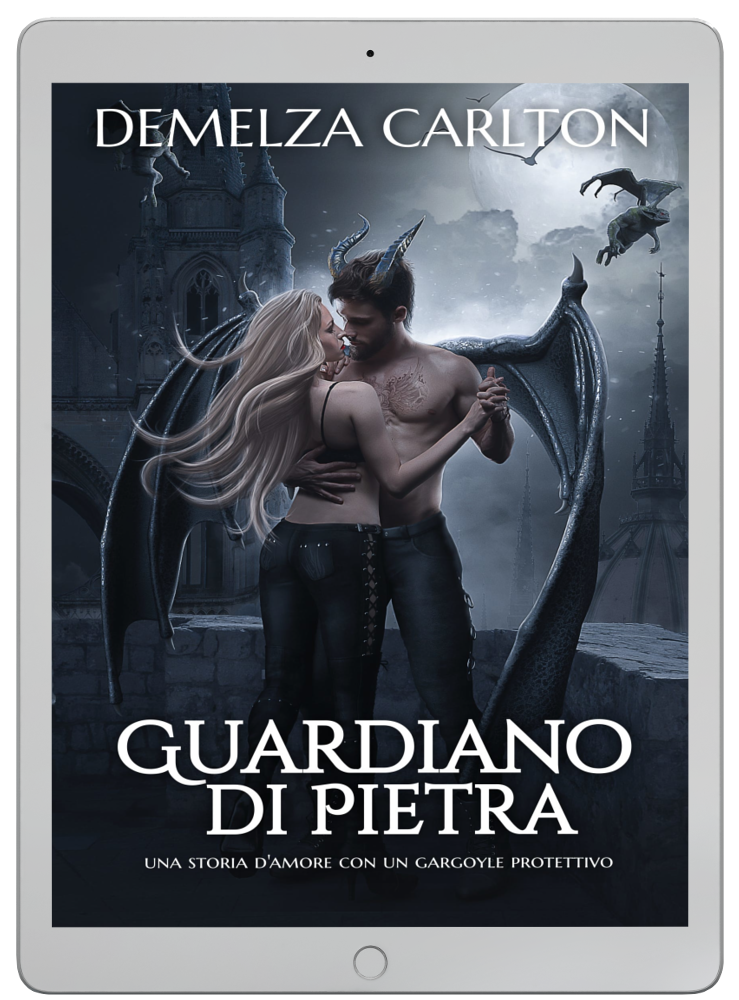 DEMELZA CARLTON

GUARDIANO DI PIETRA

UNA STORIA D'AMORE CON UN GARGOYLE PROTETTIVO